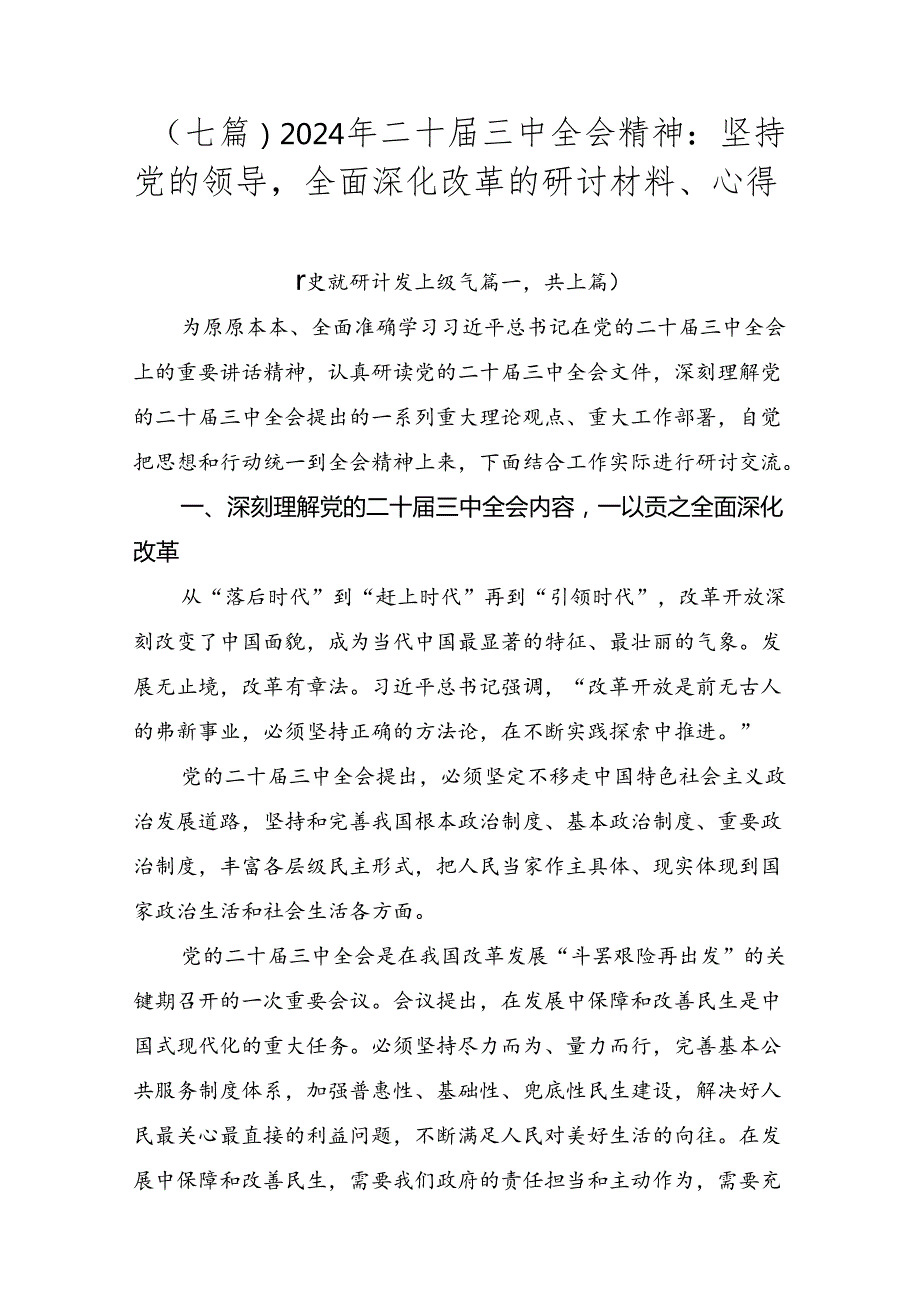 （七篇）2024年二十届三中全会精神：坚持党的领导，全面深化改革的研讨材料、心得

r史就研计发上级气篇一，共上篇）

为原原本本、全面准确学习习近平总书记在党的二十届三中全会上的重要讲话精神，认真研读党的二十届三中全会文件，深刻理解党的二十届三中全会提出的一系列重大理论观点、重大工作部署，自觉把思想和行动统一到全会精神上来，下面结合工作实际进行研讨交流。

一、深刻理解党的二十届三中全会内容，一以贡之全面深化改革

从“落后时代”到“赶上时代”再到“引领时代”，改革开放深刻改变了中国面貌，成为当代中国最显著的特征、最壮丽的气象。发展无止境，改革有章法。习近平总书记强调，“改革开放是前无古人的弗新事业，必须坚持正确的方法论，在不断实践探索中推进。”

党的二十届三中全会提出，必须坚定不移走中国特色社会主义政治发展道路，坚持和完善我国根本政治制度、基本政治制度、重要政治制度，丰富各层级民主形式，把人民当家作主具体、现实体现到国家政治生活和社会生活各方面。

党的二十届三中全会是在我国改革发展“斗罢艰险再出发”的关键期召开的一次重要会议。会议提出，在发展中保障和改善民生是中国式现代化的重大任务。必须坚持尽力而为、量力而行，完善基本公共服务制度体系，加强普惠性、基础性、兜底性民生建设，解决好人民最关心最直接的利益问题，不断满足人民对美好生活的向往。在发展中保障和改善民生，需要我们政府的责任担当和主动作为，需要充